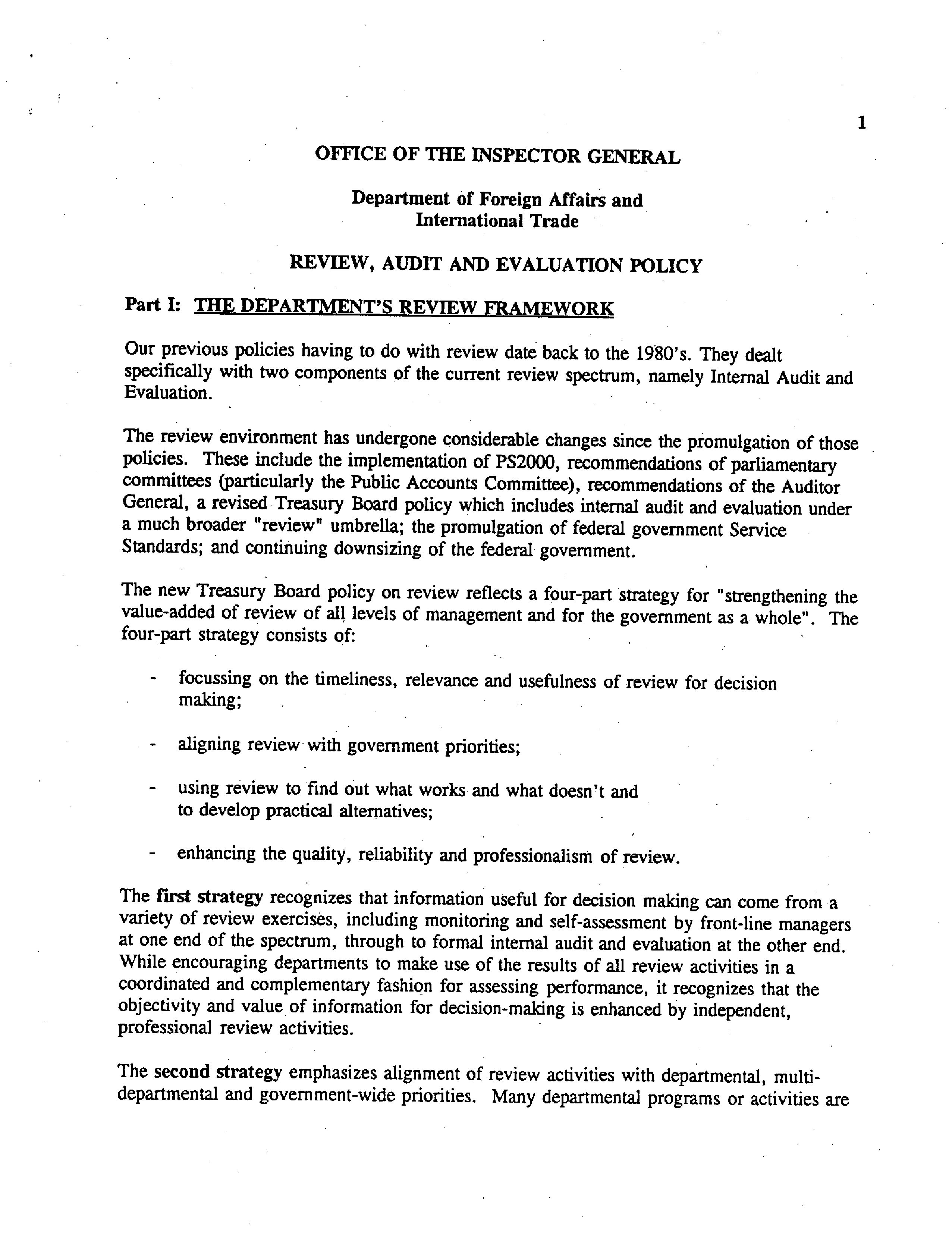 1

OFFICE OF THE INSPECTOR GENERAL

Department of Foreign Affairs and International Trade

REVIEW, AUDIT AND EVALUATION POLICY

Part I: THE DEPARTMENT'S REVIEW FRAMEWORK

Our previous policies having to do with review date back to the 1980's. They dealt specifically with two components of the current review spectrum, namely Internal Audit and Evaluation.

The review environment has undergone considerable changes since the promulgation of those policies. These include the implementation of PS2000, recommendations of parliamentary committees (particularly the Public Accounts Committee), recommendations of the Auditor General, a revised Treasury Board policy which includes internal audit and evaluation under a much broader "review" umbrella; the promulgation of federal government Service Standards; and continuing downsizing of the federal government.

The new Treasury Board policy on review reflects a four-part strategy for "strengthening the value-added of review of all levels of management and for the government as a whole". The four-part strategy consists of:

- focussing on the timeliness, relevance and usefulness of review for decision making;

- aligning review with government priorities;

- using review to find out what works and what doesn't and to develop practical alternatives;

- enhancing the quality, reliability and professionalism of review.

The first strategy recognizes that information useful for decision making can come from a variety of review exercises, including monitoring and self-assessment by front-line managers at one end of the spectrum, through to formal internal audit and evaluation at the other end. While encouraging departments to make use of the results of all review activities in a coordinated and complementary fashion for assessing performance, it recognizes that the objectivity and value of information for decision-making is enhanced by independent, professional review activities.

The second strategy emphasizes alignment of review activities with departmental, multi-departmental and government-wide priorities. Many departmental programs or activities are